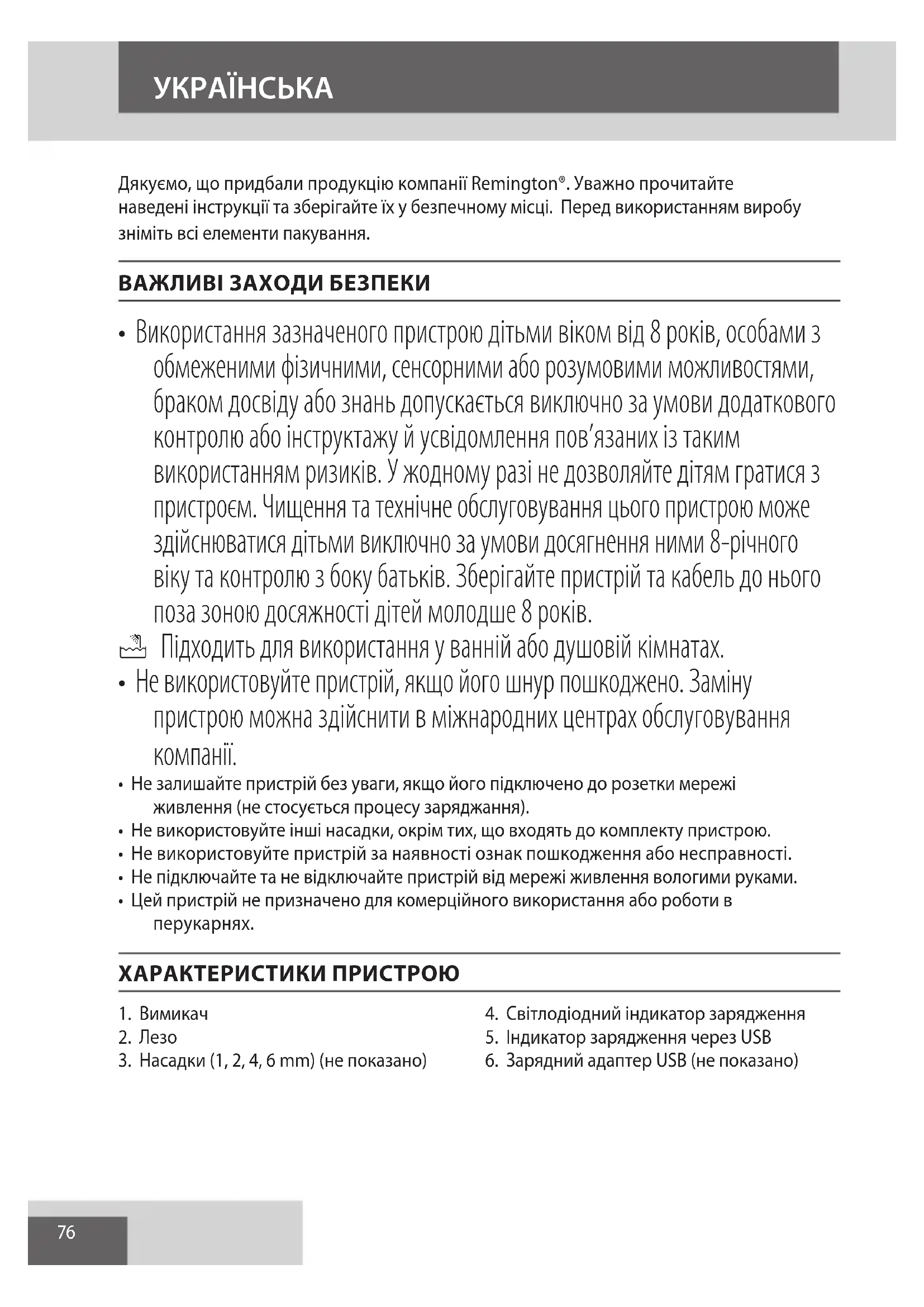 УКРАЇНСЬКА

Дякуємо, що придбали продукцію компанії Remington®. Уважно прочитайте наведені інструкції та зберігайте їх у безпечному місці. Перед використанням виробу зніміть всі елементи пакування.

ВАЖЛИВІ ЗАХОДИ БЕЗПЕКИ

• Використання зазначеного пристрою дітьми віком від 8 років, особами з обмеженими фізичними, сенсорними або розумовими можливостями, браком досвіду або знань допускається виключно за умови додаткового контролю або інструктажу й усвідомлення пов'язаних із таким використанням ризиків. У жодному разі не дозволяйте дітям гратися з пристроєм. Чищення та технічне обслуговування цього пристрою може здійснюватися дітьми виключно за умови досягнення ними 8-річного віку та контролю з боку батьків. Зберігайте пристрій та кабель до нього поза зоною досяжності дітей молодше 8 років.

Підходить для використання у ванній або душовій кімнатах.

• Не використовуйте пристрій, якщо його шнур пошкоджено. Заміну пристрою можна здійснити в міжнародних центрах обслуговування компанії.

• Не залишайте пристрій без уваги, якщо його підключено до розетки мережі живлення (не стосується процесу заряджання).
• Не використовуйте інші насадки, окрім тих, що входять до комплекту пристрою.
• Не використовуйте пристрій за наявності ознак пошкодження або несправності.
• Не підключайте та не відключайте пристрій від мережі живлення вологими руками.
• Цей пристрій не призначено для комерційного використання або роботи в перукарнях.

ХАРАКТЕРИСТИКИ ПРИСТРОЮ

1. Вимикач
2. Лезо
3. Насадки (1, 2, 4, 6 mm) (не показано)

4. Світлодіодний індикатор зарядження
5. Індикатор зарядження через USB
6. Зарядний адаптер USB (не показано)

76